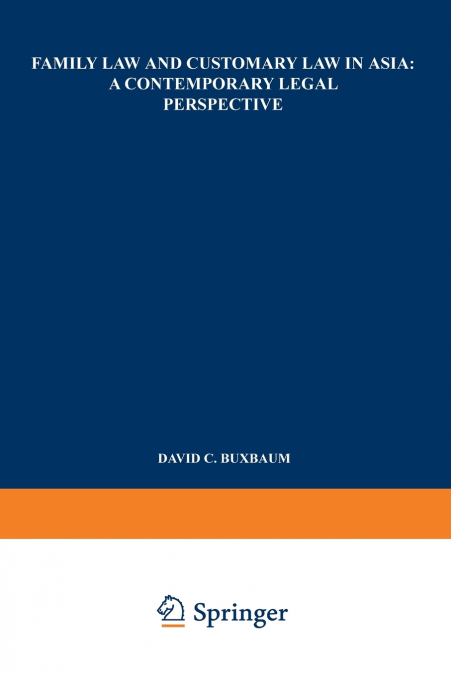 FAMILY LAW AND CUSTOMARY LAW IN ASIA: A CONTEMPORARY LEGAL PERSPECTIVE

DAVID C. BUXBAUM

Springer